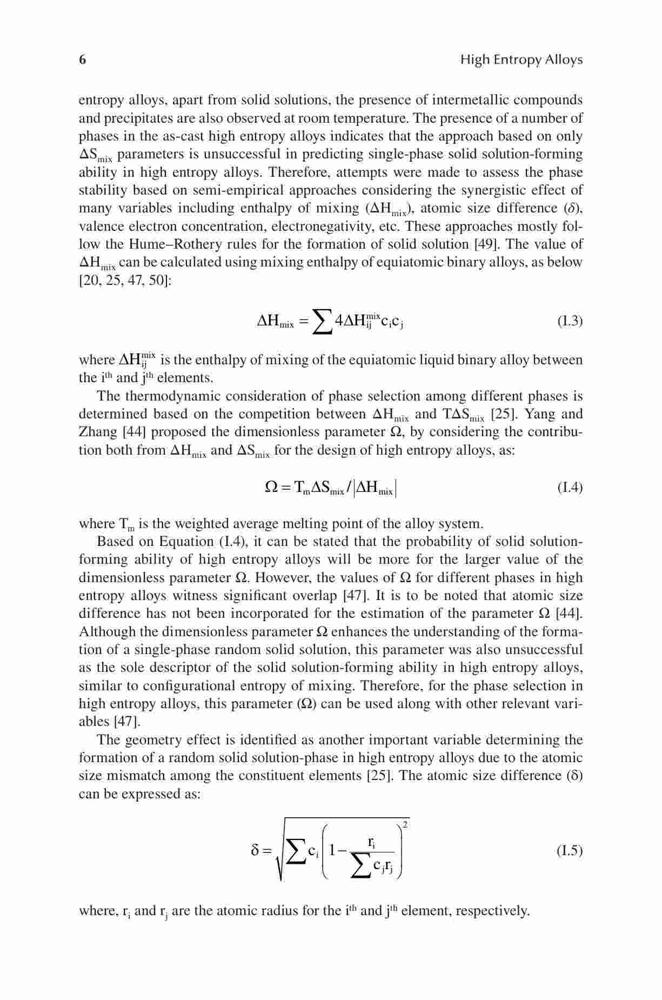 6

High Entropy Alloys

entropy alloys, apart from solid solutions, the presence of intermetallic compounds and precipitates are also observed at room temperature. The presence of a number of phases in the as-cast high entropy alloys indicates that the approach based on only $\Delta S_{mix}$ parameters is unsuccessful in predicting single-phase solid solution-forming ability in high entropy alloys. Therefore, attempts were made to assess the phase stability based on semi-empirical approaches considering the synergistic effect of many variables including enthalpy of mixing ($\Delta H_{mix}$), atomic size difference ($\delta$), valence electron concentration, electronegativity, etc. These approaches mostly follow the Hume–Rothery rules for the formation of solid solution [49]. The value of $\Delta H_{mix}$ can be calculated using mixing enthalpy of equiatomic binary alloys, as below [20, 25, 47, 50]:

$\Delta H_{mix} = \sum 4\Delta H_{ij}^{mix} c_i c_j$ (I.3)

where $\Delta H_{ij}^{mix}$ is the enthalpy of mixing of the equiatomic liquid binary alloy between the $i^{th}$ and $j^{th}$ elements.

The thermodynamic consideration of phase selection among different phases is determined based on the competition between $\Delta H_{mix}$ and $T\Delta S_{mix}$ [25]. Yang and Zhang [44] proposed the dimensionless parameter $\Omega$, by considering the contribution both from $\Delta H_{mix}$ and $\Delta S_{mix}$ for the design of high entropy alloys, as:

$\Omega = T_m \Delta S_{mix} / |\Delta H_{mix}|$ (I.4)

where $T_m$ is the weighted average melting point of the alloy system.

Based on Equation (I.4), it can be stated that the probability of solid solution-forming ability of high entropy alloys will be more for the larger value of the dimensionless parameter $\Omega$. However, the values of $\Omega$ for different phases in high entropy alloys witness significant overlap [47]. It is to be noted that atomic size difference has not been incorporated for the estimation of the parameter $\Omega$ [44]. Although the dimensionless parameter $\Omega$ enhances the understanding of the formation of a single-phase random solid solution, this parameter was also unsuccessful as the sole descriptor of the solid solution-forming ability in high entropy alloys, similar to configurational entropy of mixing. Therefore, for the phase selection in high entropy alloys, this parameter ($\Omega$) can be used along with other relevant variables [47].

The geometry effect is identified as another important variable determining the formation of a random solid solution-phase in high entropy alloys due to the atomic size mismatch among the constituent elements [25]. The atomic size difference ($\delta$) can be expressed as:

$\delta = \sqrt{\sum c_i \left(1 - \frac{r_i}{\sum c_j r_j}\right)^2}$ (I.5)

where, $r_i$ and $r_j$ are the atomic radius for the $i^{th}$ and $j^{th}$ element, respectively.